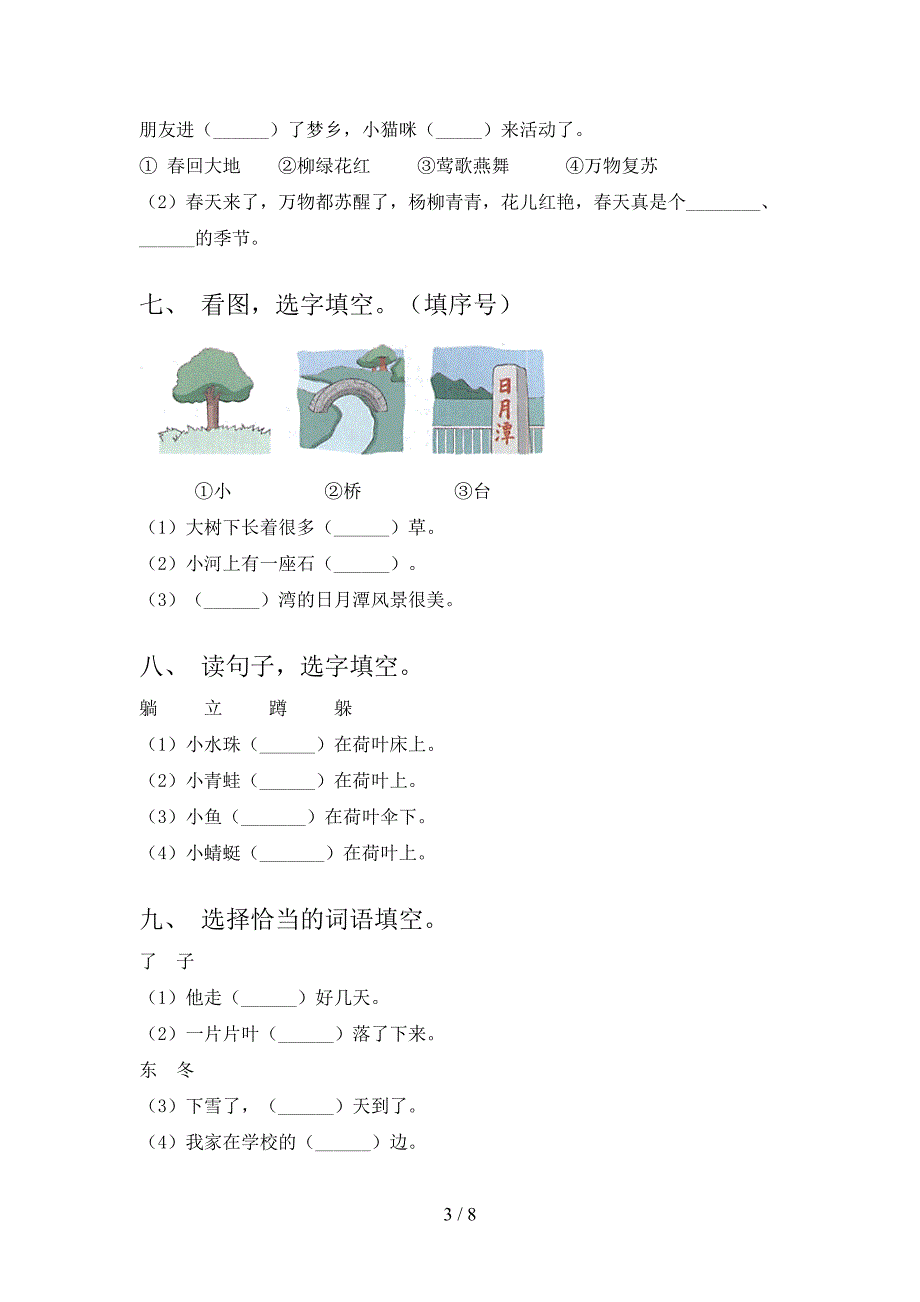 朋友进（______）了梦乡，小猫咪（_____）来活动了。

① 春回大地　②柳绿花红　③莺歌燕舞　④万物复苏

（2）春天来了，万物都苏醒了，杨柳青青，花儿红艳，春天真是个________、______的季节。

七、 看图，选字填空。（填序号）

日月潭

①小　②桥　③台

（1）大树下长着很多（______）草。

（2）小河上有一座石（______）。

（3）（______）湾的日月潭风景很美。

八、 读句子，选字填空。

躺　立　蹲　躲

（1）小水珠（______）在荷叶床上。

（2）小青蛙（______）在荷叶上。

（3）小鱼（_______）在荷叶伞下。

（4）小蜻蜓（_______）在荷叶上。

九、 选择恰当的词语填空。

了　子

（1）他走（______）好几天。

（2）一片片叶（______）落了下来。

东　冬

（3）下雪了，（______）天到了。

（4）我家在学校的（______）边。

3 / 8